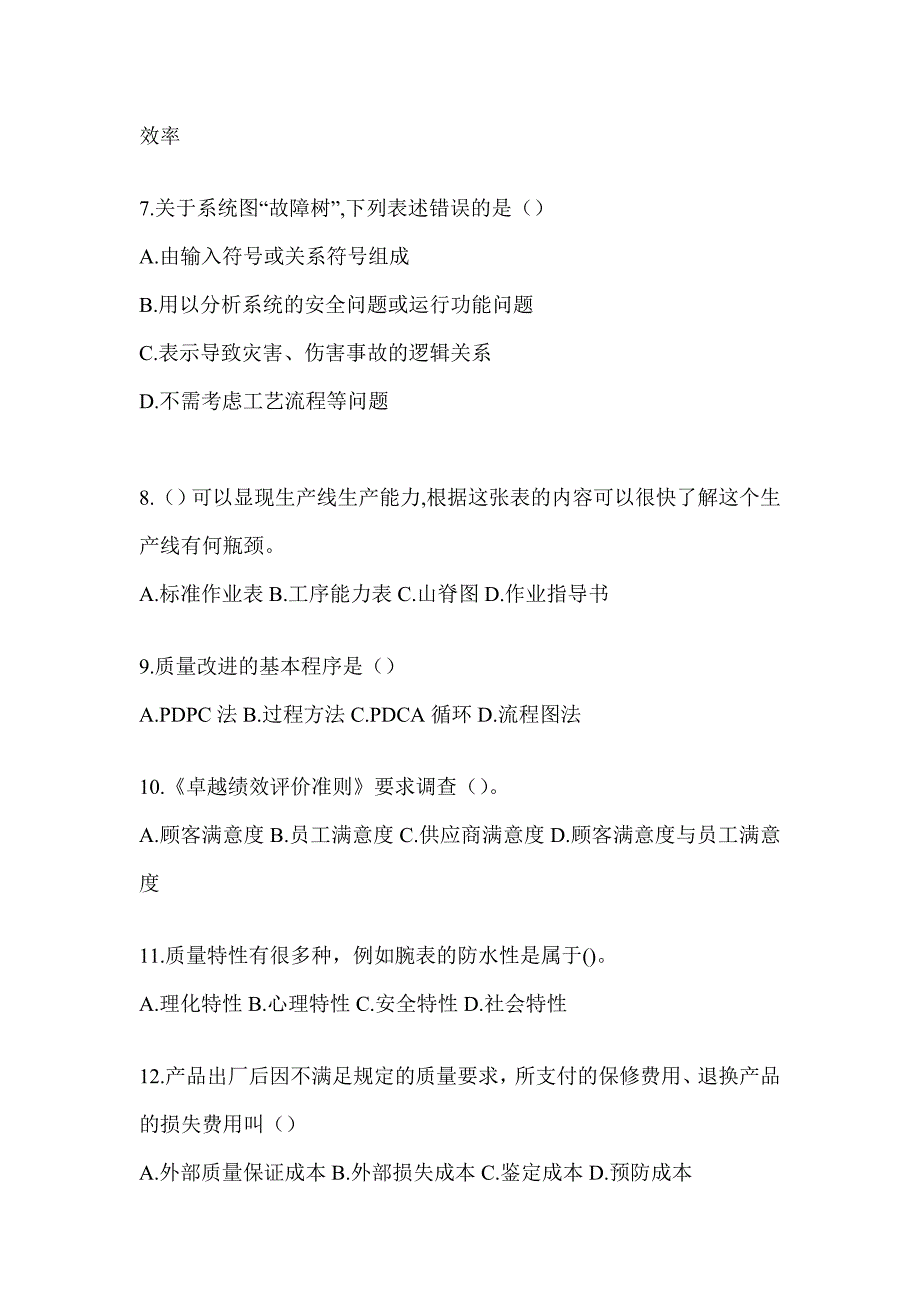 效率

7.关于系统图“故障树”,下列表述错误的是（）

A.由输入符号或关系符号组成

B.用以分析系统的安全问题或运行功能问题

C.表示导致灾害、伤害事故的逻辑关系

D.不需考虑工艺流程等问题

8.（）可以显现生产线生产能力,根据这张表的内容可以很快了解这个生产线有何瓶颈。

A.标准作业表 B.工序能力表 C.山脊图 D.作业指导书

9.质量改进的基本程序是（）

A.PDPC 法 B.过程方法 C.PDCA 循环 D.流程图法

10.《卓越绩效评价准则》要求调查（）。

A.顾客满意度 B.员工满意度 C.供应商满意度 D.顾客满意度与员工满意度

11.质量特性有很多种，例如腕表的防水性是属于()。

A.理化特性 B.心理特性 C.安全特性 D.社会特性

12.产品出厂后因不满足规定的质量要求，所支付的保修费用、退换产品的损失费用叫（）

A.外部质量保证成本 B.外部损失成本 C.鉴定成本 D.预防成本